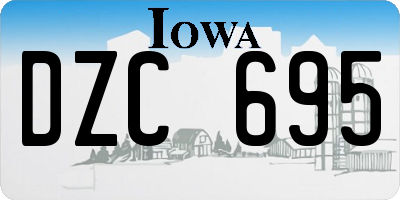 IOWA

DZC 695